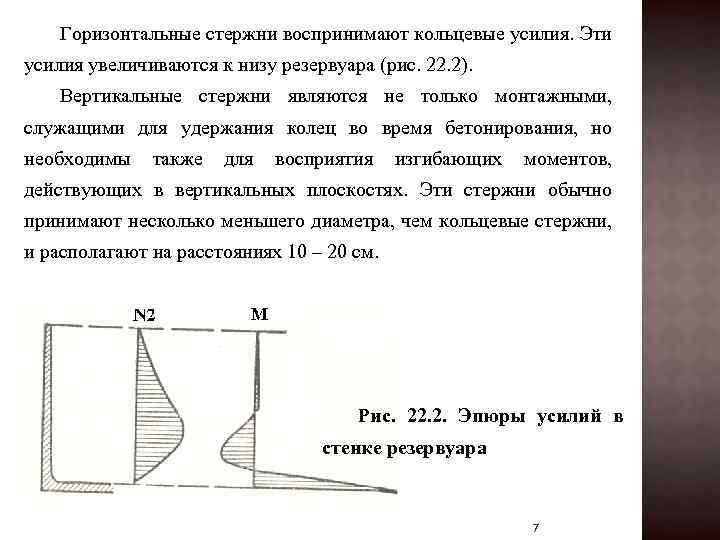 Горизонтальные стержни воспринимают кольцевые усилия. Эти усилия увеличиваются к низу резервуара (рис. 22.2).

Вертикальные стержни являются не только монтажными, служащими для удержания колец во время бетонирования, но необходимы также для восприятия изгибающих моментов, действующих в вертикальных плоскостях. Эти стержни обычно принимают несколько меньшего диаметра, чем кольцевые стержни, и располагают на расстояниях 10 – 20 см.

N2

M

Рис. 22.2. Эпюры усилий в стенке резервуара

7